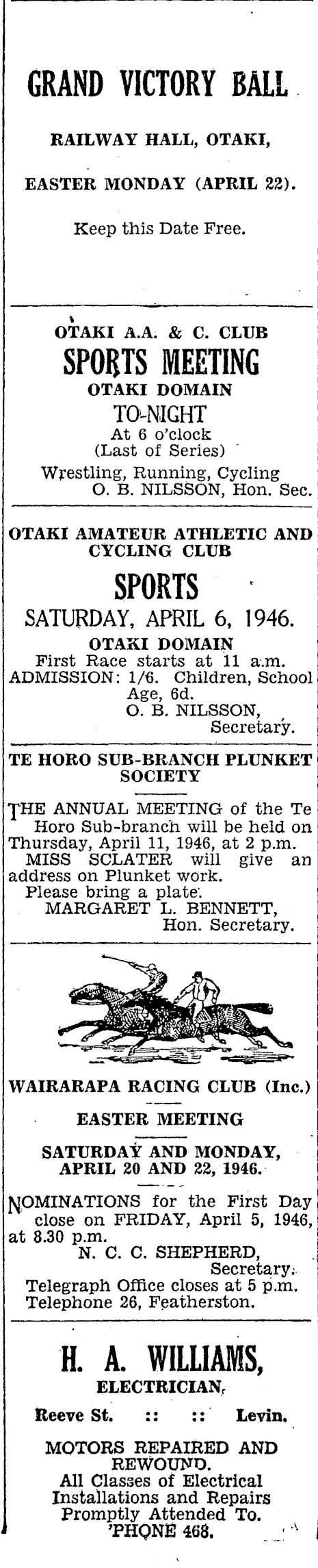 GRAND VICTORY BALL

RAILWAY HALL, OTAKI,

EASTER MONDAY (APRIL 22).

Keep this Date Free.

OTAKI A.A. & C. CLUB

SPORTS MEETING

OTAKI DOMAIN

TO-NIGHT

At 6 o'clock
(Last of Series)

Wrestling, Running, Cycling
O. B. NILSSON, Hon. Sec.

OTAKI AMATEUR ATHLETIC AND CYCLING CLUB

SPORTS

SATURDAY, APRIL 6, 1946.

OTAKI DOMAIN

First Race starts at 11 a.m.
ADMISSION: 1/6. Children, School Age, 6d.
O. B. NILSSON, Secretary.

TE HORO SUB-BRANCH PLUNKET SOCIETY

THE ANNUAL MEETING of the Te Horo Sub-branch will be held on Thursday, April 11, 1946, at 2 p.m.
MISS SCLATER will give an address on Plunket work.
Please bring a plate.
MARGARET L. BENNETT, Hon. Secretary.

WAIRARAPA RACING CLUB (Inc.)

EASTER MEETING

SATURDAY AND MONDAY, APRIL 20 AND 22, 1946.

NOMINATIONS for the First Day close on FRIDAY, April 5, 1946, at 8.30 p.m.
N. C. C. SHEPHERD, Secretary.
Telegraph Office closes at 5 p.m.
Telephone 26, Featherston.

H. A. WILLIAMS,

ELECTRICIAN,

Reeve St. :: :: Levin.

MOTORS REPAIRED AND REWOUND.
All Classes of Electrical Installations and Repairs Promptly Attended To.
'PHONE 468.